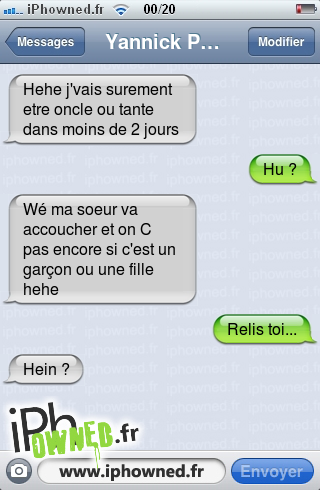 iPhowned.fr 00/20

Messages Yannick P... Modifier

Hehe j'vais surement etre oncle ou tante dans moins de 2 jours

Hu ?

Wé ma soeur va accoucher et on C pas encore si c'est un garçon ou une fille hehe

Relis toi...

Hein ?

iPhOWNED.fr

www.iphowned.fr

Envoyer